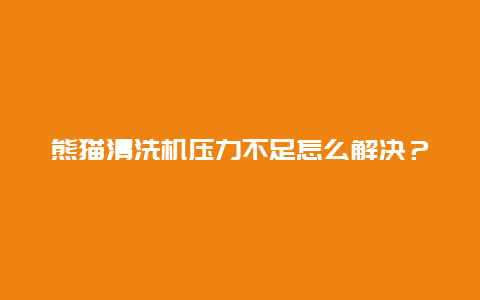 熊猫清洗机压力不足怎么解决？